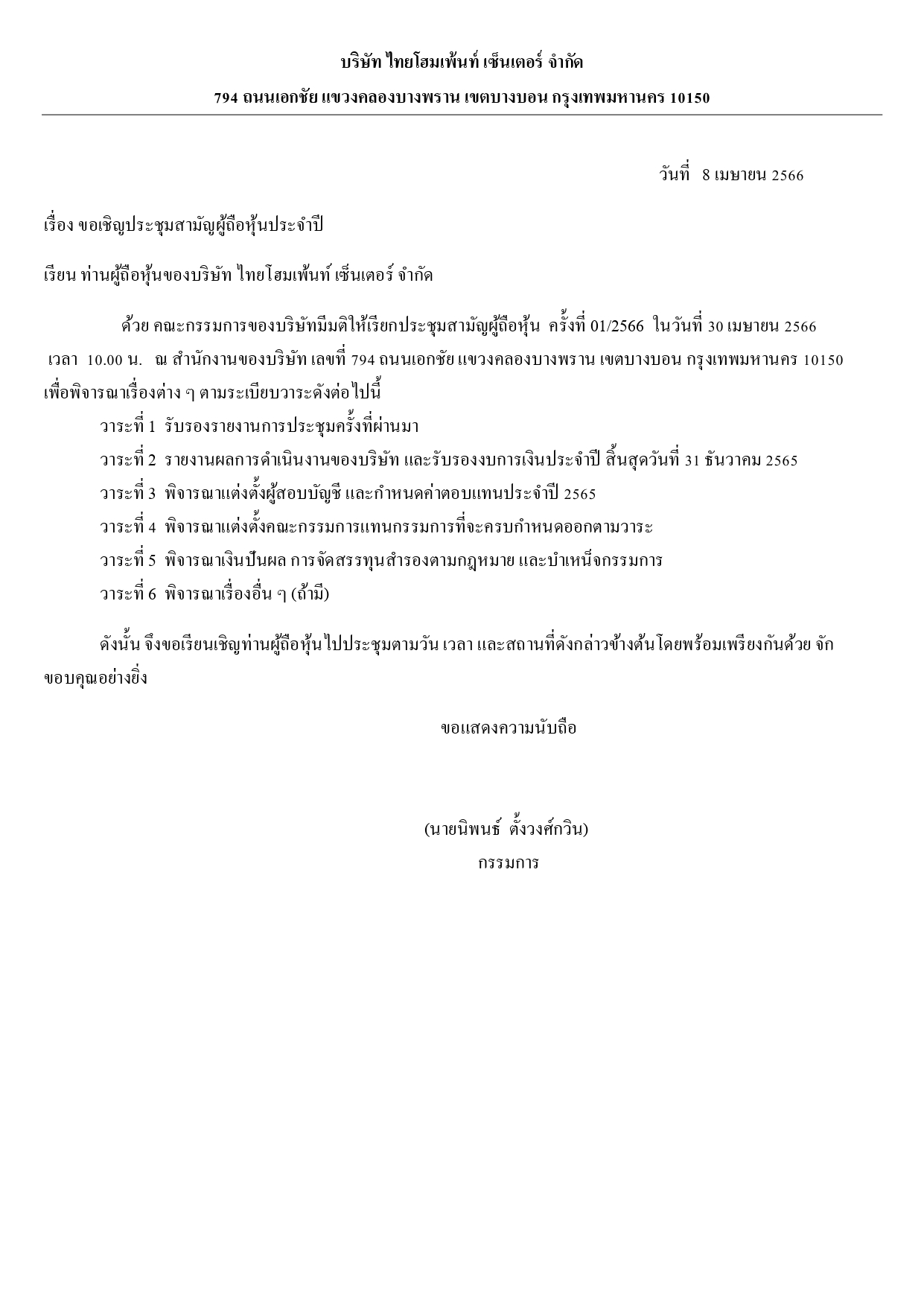 บริษัท ไทยโฮมเพ้นท์ เซ็นเตอร์ จำกัด

794 ถนนเอกชัย แขวงคลองบางพราน เขตบางบอน กรุงเทพมหานคร 10150

วันที่ 8 เมษายน 2566

เรื่อง ขอเชิญประชุมสามัญผู้ถือหุ้นประจำปี

เรียน ท่านผู้ถือหุ้นของบริษัท ไทยโฮมเพ้นท์ เซ็นเตอร์ จำกัด

ด้วย คณะกรรมการของบริษัทมีมติให้เรียกประชุมสามัญผู้ถือหุ้น ครั้งที่ 01/2566 ในวันที่ 30 เมษายน 2566 เวลา 10.00 น. ณ สำนักงานของบริษัท เลขที่ 794 ถนนเอกชัย แขวงคลองบางพราน เขตบางบอน กรุงเทพมหานคร 10150 เพื่อพิจารณาเรื่องต่าง ๆ ตามระเบียบวาระดังต่อไปนี้

วาระที่ 1 รับรองรายงานการประชุมครั้งที่ผ่านมา

วาระที่ 2 รายงานผลการดำเนินงานของบริษัท และรับรองงบการเงินประจำปี สิ้นสุดวันที่ 31 ธันวาคม 2565

วาระที่ 3 พิจารณาแต่งตั้งผู้สอบบัญชี และกำหนดค่าตอบแทนประจำปี 2565

วาระที่ 4 พิจารณาแต่งตั้งคณะกรรมการแทนกรรมการที่จะครบกำหนดออกตามวาระ

วาระที่ 5 พิจารณาเงินปันผล การจัดสรรทุนสำรองตามกฎหมาย และบำเหน็จกรรมการ

วาระที่ 6 พิจารณาเรื่องอื่น ๆ (ถ้ามี)

ดังนั้น จึงขอเรียนเชิญท่านผู้ถือหุ้นไปประชุมตามวัน เวลา และสถานที่ดังกล่าวข้างต้นโดยพร้อมเพรียงกันด้วย จักขอบคุณอย่างยิ่ง

ขอแสดงความนับถือ

(นายนิพนธ์ ตั้งวงศ์กวิน)
กรรมการ